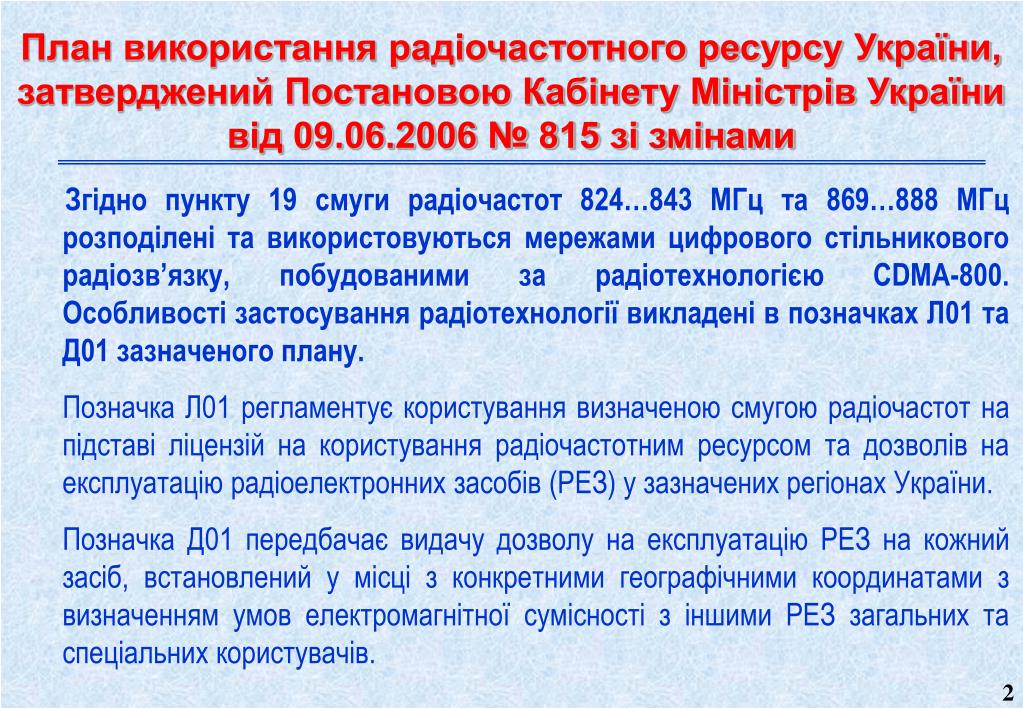 План використання радіочастотного ресурсу України, затверджений Постановою Кабінету Міністрів України від 09.06.2006 № 815 зі змінами

Згідно пункту 19 смуги радіочастот 824…843 МГц та 869…888 МГц розподілені та використовуються мережами цифрового стільникового радіозв’язку, побудованими за радіотехнологією CDMA-800. Особливості застосування радіотехнології викладені в позначках Л01 та Д01 зазначеного плану.

Позначка Л01 регламентує користування визначеною смугою радіочастот на підставі ліцензій на користування радіочастотним ресурсом та дозволів на експлуатацію радіоелектронних засобів (РЕЗ) у зазначених регіонах України.

Позначка Д01 передбачає видачу дозволу на експлуатацію РЕЗ на кожний засіб, встановлений у місці з конкретними географічними координатами з визначенням умов електромагнітної сумісності з іншими РЕЗ загальних та спеціальних користувачів.

2